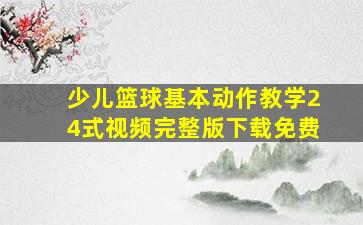 少儿篮球基本动作教学24式视频完整版下载免费